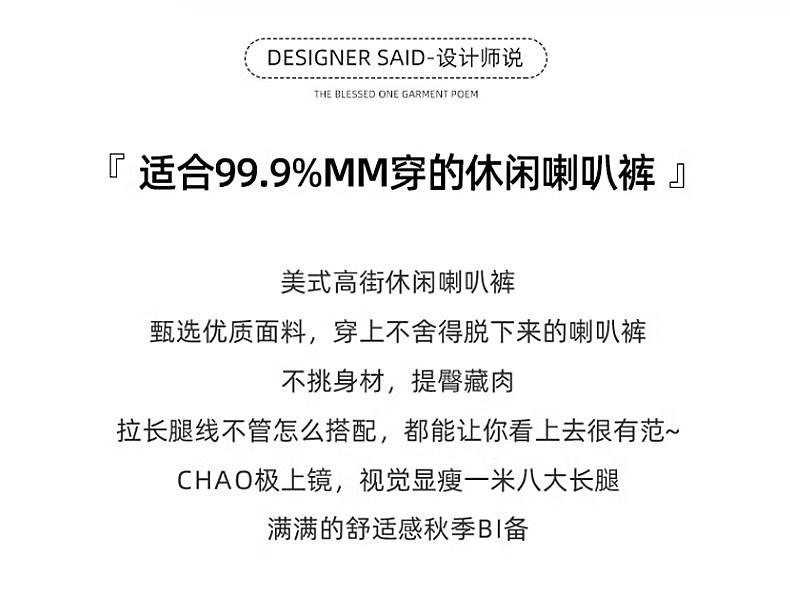 DESIGNER SAID-设计师说

THE BLESSED ONE GARMENT POEM

『适合99.9%MM穿的休闲喇叭裤』

美式高街休闲喇叭裤

甄选优质面料，穿上不舍得脱下来的喇叭裤

不挑身材，提臀藏肉

拉长腿线不管怎么搭配，都能让你看上去很有范~

CHAO极上镜，视觉显瘦一米八大长腿

满满的舒适感秋季BI备